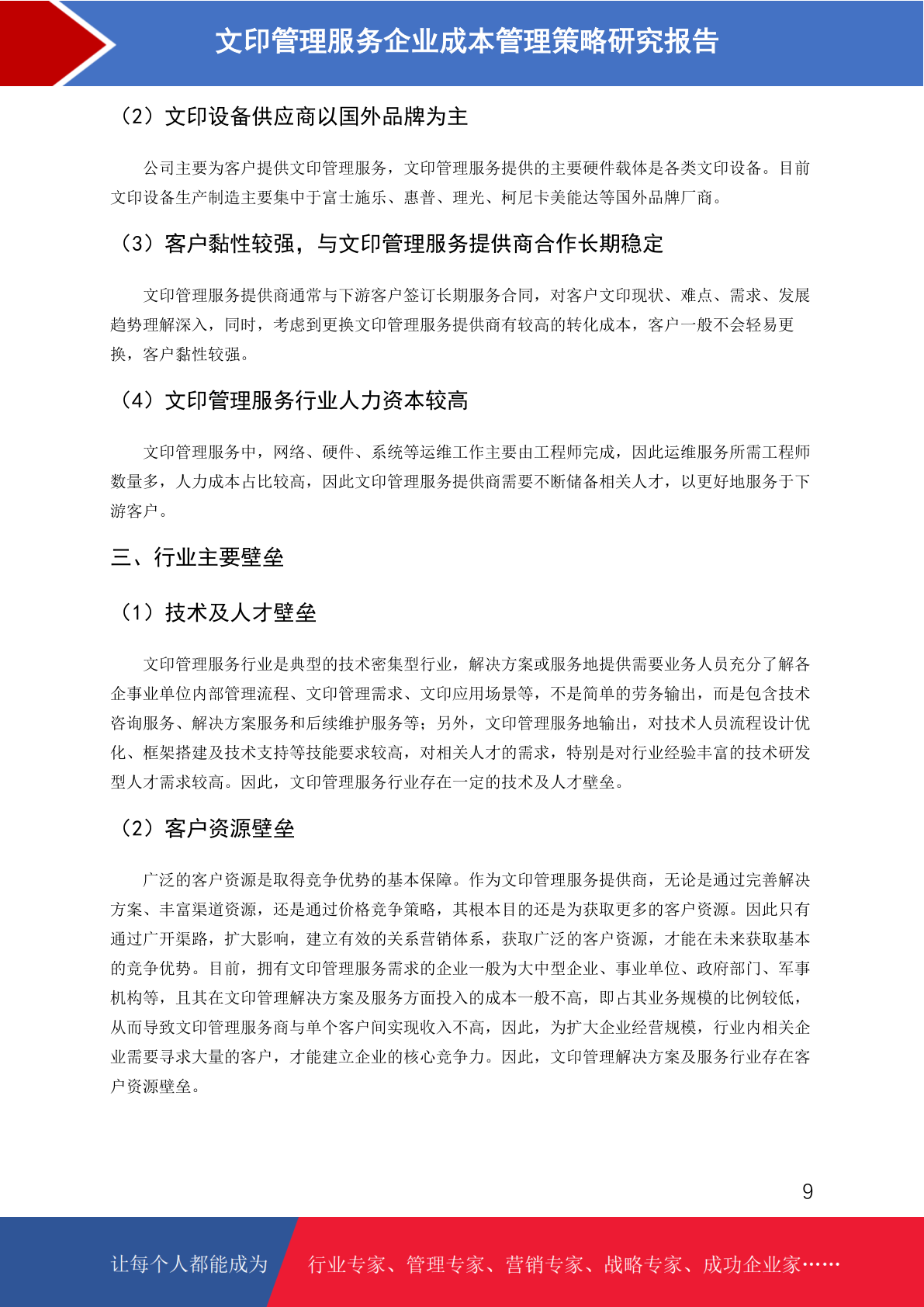 文印管理服务企业成本管理策略研究报告

（2）文印设备供应商以国外品牌为主

公司主要为客户提供文印管理服务，文印管理服务提供的主要硬件载体是各类文印设备。目前文印设备生产制造主要集中于富士施乐、惠普、理光、柯尼卡美能达等国外品牌厂商。

（3）客户黏性较强，与文印管理服务提供商合作长期稳定

文印管理服务提供商通常与下游客户签订长期服务合同，对客户文印现状、难点、需求、发展趋势理解深入，同时，考虑到更换文印管理服务提供商有较高的转化成本，客户一般不会轻易更换，客户黏性较强。

（4）文印管理服务行业人力资本较高

文印管理服务中，网络、硬件、系统等运维工作主要由工程师完成，因此运维服务所需工程师数量多，人力成本占比较高，因此文印管理服务提供商需要不断储备相关人才，以更好地服务于下游客户。

三、行业主要壁垒

（1）技术及人才壁垒

文印管理服务行业是典型的技术密集型行业，解决方案或服务地提供需要业务人员充分了解各企事业单位内部管理流程、文印管理需求、文印应用场景等，不是简单的劳务输出，而是包含技术咨询服务、解决方案服务和后续维护服务等；另外，文印管理服务地输出，对技术人员流程设计优化、框架搭建及技术支持等技能要求较高，对相关人才的需求，特别是对行业经验丰富的技术研发型人才需求较高。因此，文印管理服务行业存在一定的技术及人才壁垒。

（2）客户资源壁垒

广泛的客户资源是取得竞争优势的基本保障。作为文印管理服务提供商，无论是通过完善解决方案、丰富渠道资源，还是通过价格竞争策略，其根本目的还是为获取更多的客户资源。因此只有通过广开渠路，扩大影响，建立有效的关系营销体系，获取广泛的客户资源，才能在未来获取基本的竞争优势。目前，拥有文印管理服务需求的企业一般为大中型企业、事业单位、政府部门、军事机构等，且其在文印管理解决方案及服务方面投入的成本一般不高，即占其业务规模的比例较低，从而导致文印管理服务商与单个客户间实现收入不高，因此，为扩大企业经营规模，行业内相关企业需要寻求大量的客户，才能建立企业的核心竞争力。因此，文印管理解决方案及服务行业存在客户资源壁垒。

9

让每个人都能成为 行业专家、管理专家、营销专家、战略专家、成功企业家……